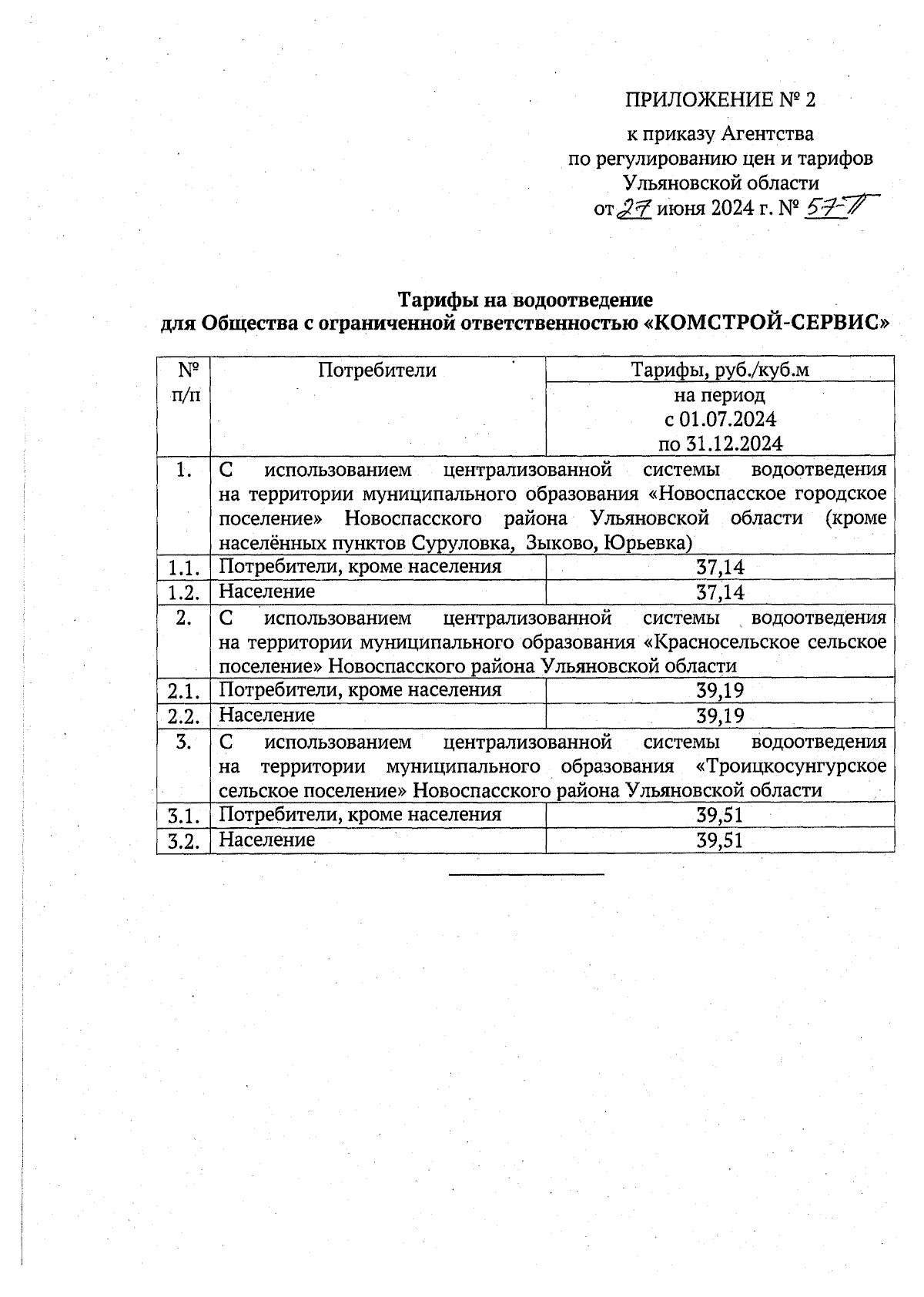 ПРИЛОЖЕНИЕ № 2

к приказу Агентства по регулированию цен и тарифов Ульяновской области от 27 июня 2024 г. № 57-П

**Тарифы на водоотведение для Общества с ограниченной ответственностью «КОМСТРОЙ-СЕРВИС»**

| № п/п | Потребители | Тарифы, руб./куб.м на период с 01.07.2024 по 31.12.2024 |
|---|---|---|
| 1. | С использованием централизованной системы водоотведения на территории муниципального образования «Новоспасское городское поселение» Новоспасского района Ульяновской области (кроме населённых пунктов Суруловка, Зыково, Юрьевка) | |
| 1.1. | Потребители, кроме населения | 37,14 |
| 1.2. | Население | 37,14 |
| 2. | С использованием централизованной системы водоотведения на территории муниципального образования «Красносельское сельское поселение» Новоспасского района Ульяновской области | |
| 2.1. | Потребители, кроме населения | 39,19 |
| 2.2. | Население | 39,19 |
| 3. | С использованием централизованной системы водоотведения на территории муниципального образования «Троицкосунгурское сельское поселение» Новоспасского района Ульяновской области | |
| 3.1. | Потребители, кроме населения | 39,51 |
| 3.2. | Население | 39,51 |